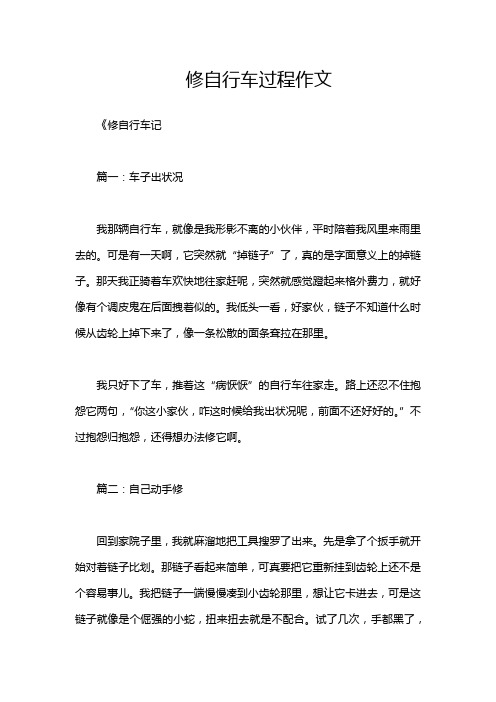 修自行车过程作文

《修自行车记

篇一：车子出状况

我那辆自行车，就像是我形影不离的小伙伴，平时陪着我风里来雨里去的。可是有一天啊，它突然就“掉链子”了，真的是字面意义上的掉链子。那天我正骑着车欢快地往家赶呢，突然就感觉蹬起来格外费力，就好像有个调皮鬼在后面拽着似的。我低头一看，好家伙，链子不知道什么时候从齿轮上掉下来了，像一条松散的面条耷拉在那里。

我只好下了车，推着这“病恹恹”的自行车往家走。路上还忍不住抱怨它两句，“你这小家伙，咋这时候给我出状况呢，前面不还好好的。”不过抱怨归抱怨，还得想办法修它啊。

篇二：自己动手修

回到家院子里，我就麻溜地把工具搜罗了出来。先是拿了个扳手就开始对着链子比划。那链子看起来简单，可真要把它重新挂到齿轮上还不是个容易事儿。我把链子一端慢慢凑到小齿轮那里，想让它卡进去，可是这链子就像是个倔强的小蛇，扭来扭去就是不配合。试了几次，手都黑了，